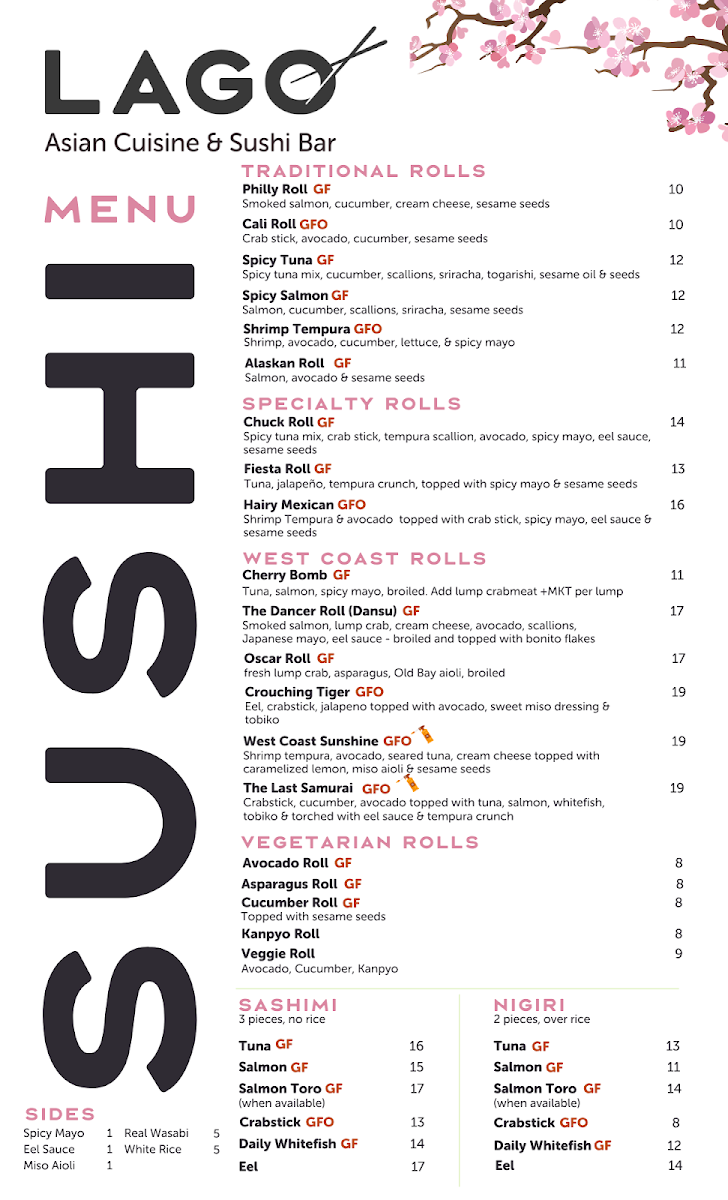 LAGO
Asian Cuisine & Sushi Bar

MENU

SUSHI

TRADITIONAL ROLLS

Philly Roll GF 10
Smoked salmon, cucumber, cream cheese, sesame seeds

Cali Roll GFO 10
Crab stick, avocado, cucumber, sesame seeds

Spicy Tuna GF 12
Spicy tuna mix, cucumber, scallions, sriracha, togarishi, sesame oil & seeds

Spicy Salmon GF 12
Salmon, cucumber, scallions, sriracha, sesame seeds

Shrimp Tempura GFO 12
Shrimp, avocado, cucumber, lettuce, & spicy mayo

Alaskan Roll GF 11
Salmon, avocado & sesame seeds

SPECIALTY ROLLS

Chuck Roll GF 14
Spicy tuna mix, crab stick, tempura scallion, avocado, spicy mayo, eel sauce, sesame seeds

Fiesta Roll GF 13
Tuna, jalapeño, tempura crunch, topped with spicy mayo & sesame seeds

Hairy Mexican GFO 16
Shrimp Tempura & avocado topped with crab stick, spicy mayo, eel sauce & sesame seeds

WEST COAST ROLLS

Cherry Bomb GF 11
Tuna, salmon, spicy mayo, broiled. Add lump crabmeat +MKT per lump

The Dancer Roll (Dansu) GF 17
Smoked salmon, lump crab, cream cheese, avocado, scallions, Japanese mayo, eel sauce - broiled and topped with bonito flakes

Oscar Roll GF 17
fresh lump crab, asparagus, Old Bay aioli, broiled

Crouching Tiger GFO 19
Eel, crabstick, jalapeno topped with avocado, sweet miso dressing & tobiko

West Coast Sunshine GFO 19
Shrimp tempura, avocado, seared tuna, cream cheese topped with caramelized lemon, miso aioli & sesame seeds

The Last Samurai GFO 19
Crabstick, cucumber, avocado topped with tuna, salmon, whitefish, tobiko & torched with eel sauce & tempura crunch

VEGETARIAN ROLLS

Avocado Roll GF 8
Asparagus Roll GF 8
Cucumber Roll GF 8
Topped with sesame seeds
Kanpyo Roll 8
Veggie Roll 9
Avocado, Cucumber, Kanpyo

SASHIMI
3 pieces, no rice

Tuna GF 16
Salmon GF 15
Salmon Toro GF 17
(when available)
Crabstick GFO 13
Daily Whitefish GF 14
Eel 17

NIGIRI
2 pieces, over rice

Tuna GF 13
Salmon GF 11
Salmon Toro GF 14
(when available)
Crabstick GFO 8
Daily Whitefish GF 12
Eel 14

SIDES
Spicy Mayo 1
Eel Sauce 1
Miso Aioli 1
Real Wasabi 5
White Rice 5